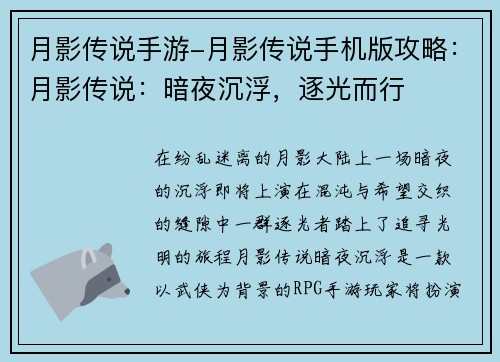 月影传说手游-月影传说手机版攻略：月影传说：暗夜沉浮，逐光而行

在纷乱迷离的月影大陆上一场暗夜的沉浮即将上演在混沌与希望交织的缝隙中一群逐光者踏上了追寻光明的旅程月影传说暗夜沉浮是一款以武侠为背景的RPG手游玩家将扮演